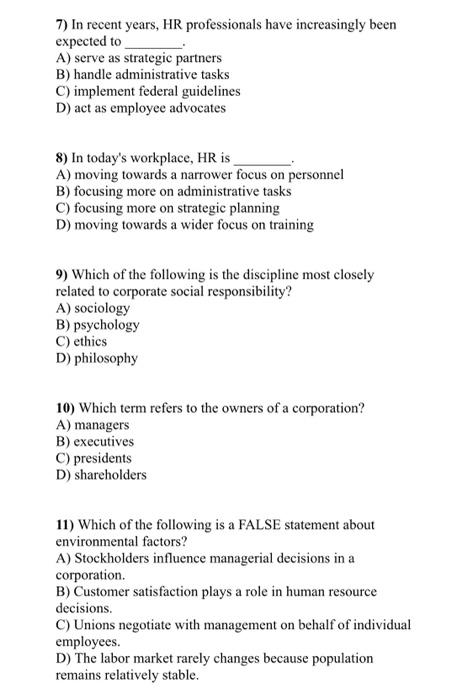 7) In recent years, HR professionals have increasingly been expected to ________.
A) serve as strategic partners
B) handle administrative tasks
C) implement federal guidelines
D) act as employee advocates

8) In today's workplace, HR is ________.
A) moving towards a narrower focus on personnel
B) focusing more on administrative tasks
C) focusing more on strategic planning
D) moving towards a wider focus on training

9) Which of the following is the discipline most closely related to corporate social responsibility?
A) sociology
B) psychology
C) ethics
D) philosophy

10) Which term refers to the owners of a corporation?
A) managers
B) executives
C) presidents
D) shareholders

11) Which of the following is a FALSE statement about environmental factors?
A) Stockholders influence managerial decisions in a corporation.
B) Customer satisfaction plays a role in human resource decisions.
C) Unions negotiate with management on behalf of individual employees.
D) The labor market rarely changes because population remains relatively stable.